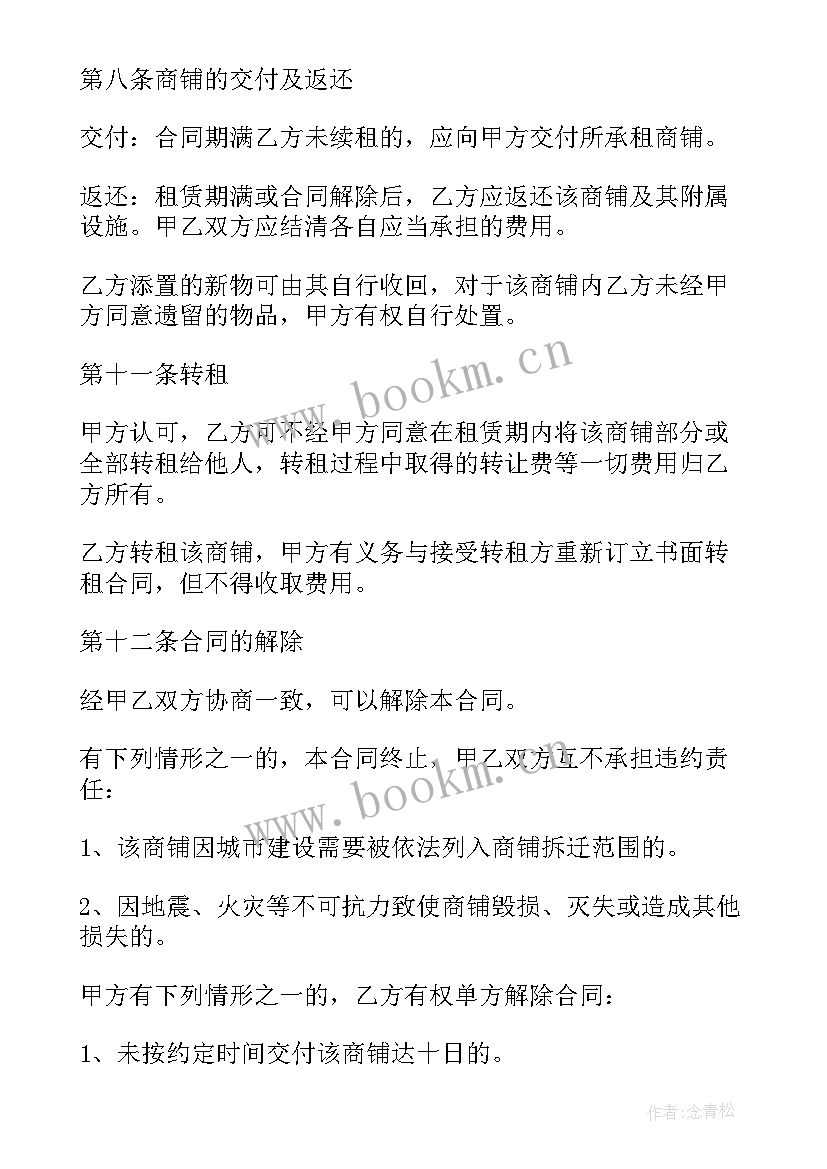 第八条商铺的交付及返还

交付：合同期满乙方未续租的，应向甲方交付所承租商铺。

返还：租赁期满或合同解除后，乙方应返还该商铺及其附属设施。甲乙双方应结清各自应当承担的费用。

乙方添置的新物可由其自行收回，对于该商铺内乙方未经甲方同意遗留的物品，甲方有权自行处置。

www.bookm.cn

第十一条转租

甲方认可，乙方可不经甲方同意在租赁期内将该商铺部分或全部转租给他人，转租过程中取得的转让费等一切费用归乙方所有。

乙方转租该商铺，甲方有义务与接受转租方重新订立书面转租合同，但不得收取费用。

第十二条合同的解除

经甲乙双方协商一致，可以解除本合同。

有下列情形之一的，本合同终止，甲乙双方互不承担违约责任：

www.bookm.cn

1、该商铺因城市建设需要被依法列入商铺拆迁范围的。

2、因地震、火灾等不可抗力致使商铺毁损、灭失或造成其他损失的。

甲方有下列情形之一的，乙方有权单方解除合同：

1、未按约定时间交付该商铺达十日的。

作者：念青松